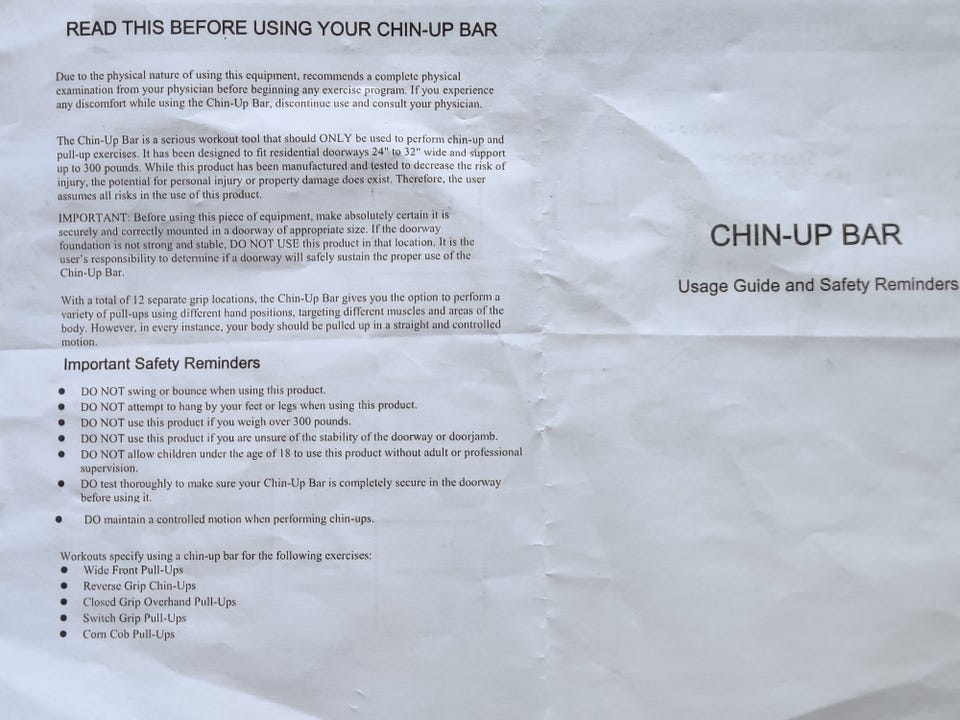 READ THIS BEFORE USING YOUR CHIN-UP BAR

Due to the physical nature of using this equipment, recommends a complete physical examination from your physician before beginning any exercise program. If you experience any discomfort while using the Chin-Up Bar, discontinue use and consult your physician.

The Chin-Up Bar is a serious workout tool that should ONLY be used to perform chin-up and pull-up exercises. It has been designed to fit residential doorways 24" to 32" wide and support up to 300 pounds. While this product has been manufactured and tested to decrease the risk of injury, the potential for personal injury or property damage does exist. Therefore, the user assumes all risks in the use of this product.

IMPORTANT: Before using this piece of equipment, make absolutely certain it is securely and correctly mounted in a doorway of appropriate size. If the doorway foundation is not strong and stable, DO NOT USE this product in that location. It is the user's responsibility to determine if a doorway will safely sustain the proper use of the Chin-Up Bar.

With a total of 12 separate grip locations, the Chin-Up Bar gives you the option to perform a variety of pull-ups using different hand positions, targeting different muscles and areas of the body. However, in every instance, your body should be pulled up in a straight and controlled motion.

Important Safety Reminders

- DO NOT swing or bounce when using this product.
- DO NOT attempt to hang by your feet or legs when using this product.
- DO NOT use this product if you weigh over 300 pounds.
- DO NOT use this product if you are unsure of the stability of the doorway or doorjamb.
- DO NOT allow children under the age of 18 to use this product without adult or professional supervision.
- DO test thoroughly to make sure your Chin-Up Bar is completely secure in the doorway before using it.
- DO maintain a controlled motion when performing chin-ups.

Workouts specify using a chin-up bar for the following exercises:
- Wide Front Pull-Ups
- Reverse Grip Chin-Ups
- Closed Grip Overhand Pull-Ups
- Switch Grip Pull-Ups
- Corn Cob Pull-Ups

CHIN-UP BAR

Usage Guide and Safety Reminders